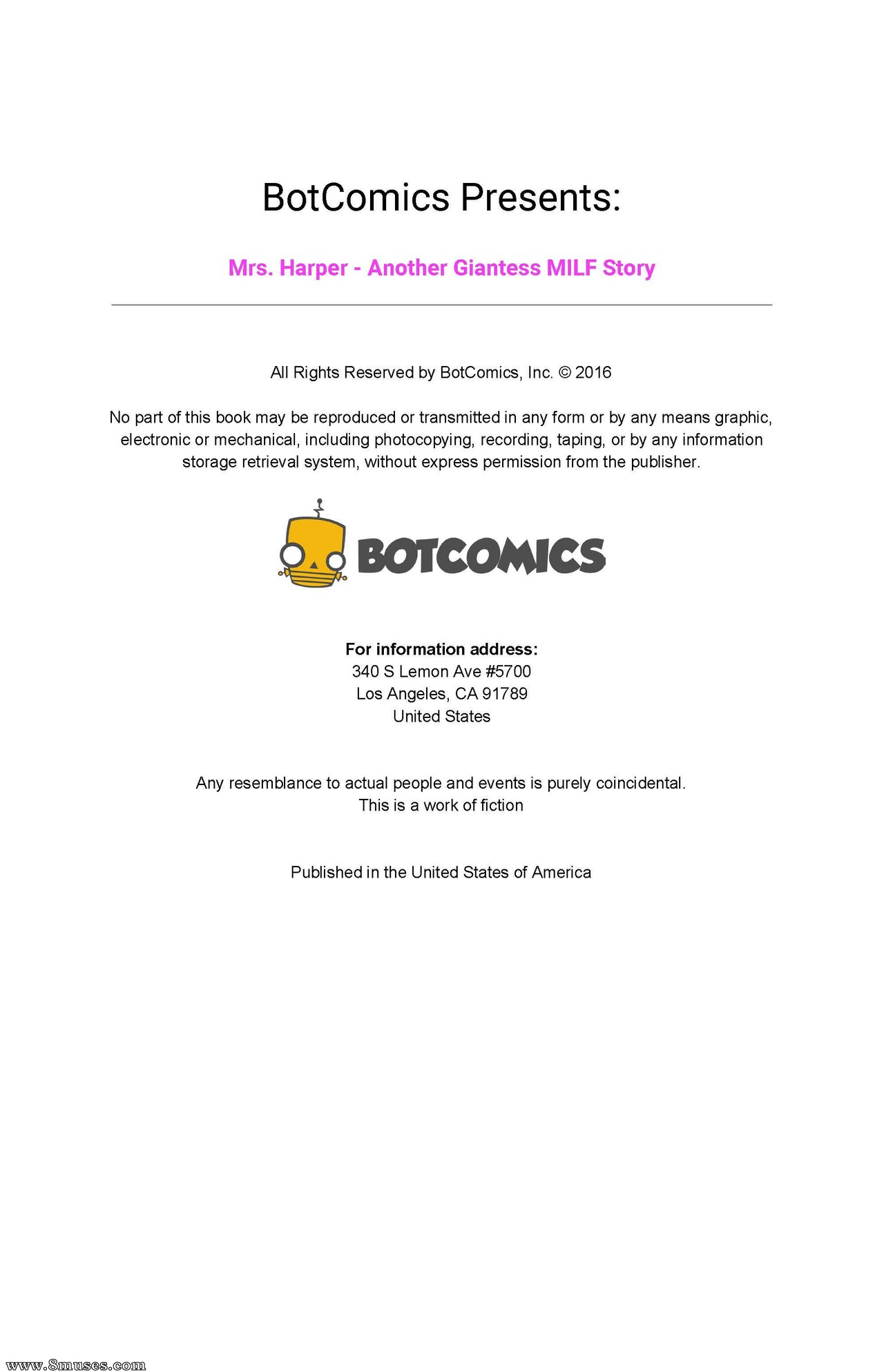 BotComics Presents:

Mrs. Harper - Another Giantess MILF Story

All Rights Reserved by BotComics, Inc. © 2016

No part of this book may be reproduced or transmitted in any form or by any means graphic, electronic or mechanical, including photocopying, recording, taping, or by any information storage retrieval system, without express permission from the publisher.

BOTCOMICS

For information address:
340 S Lemon Ave #5700
Los Angeles, CA 91789
United States

Any resemblance to actual people and events is purely coincidental.
This is a work of fiction

Published in the United States of America

www.8muses.com